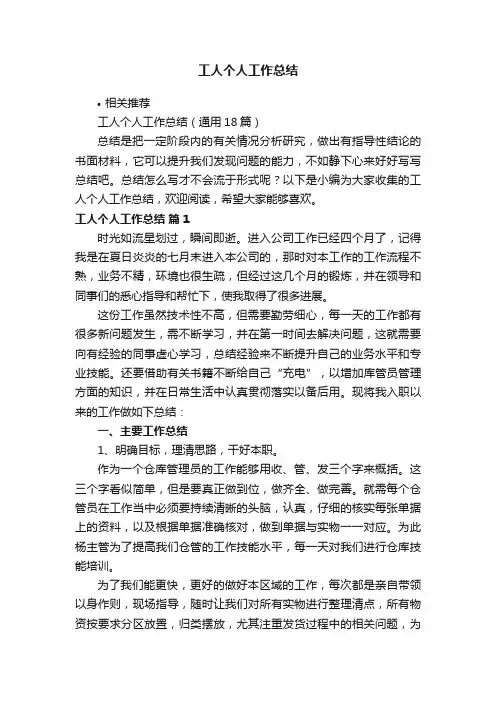 工人个人工作总结

• 相关推荐

工人个人工作总结（通用18篇）

总结是把一定阶段内的有关情况分析研究，做出有指导性结论的书面材料，它可以提升我们发现问题的能力，不如静下心来好好写写总结吧。总结怎么写才不会流于形式呢？以下是小编为大家收集的工人个人工作总结，欢迎阅读，希望大家能够喜欢。

工人个人工作总结 篇1

时光如流星划过，瞬间即逝。进入公司工作已经四个月了，记得我是在夏日炎炎的七月末进入本公司的，那时对本工作的工作流程不熟，业务不精，环境也很生疏，但经过这几个月的锻炼，并在领导和同事们的悉心指导和帮忙下，使我取得了很多进展。

这份工作虽然技术性不高，但需要勤劳细心，每一天的工作都有很多新问题发生，需不断学习，并在第一时间去解决问题，这就需要向有经验的同事虚心学习，总结经验来不断提升自己的业务水平和专业技能。还要借助有关书籍不断给自己“充电”，以增加库管员管理方面的知识，并在日常生活中认真贯彻落实以备后用。现将我入职以来的工作做如下总结：

一、主要工作总结

1、明确目标，理清思路，干好本职。

作为一个仓库管理员的工作能够用收、管、发三个字来概括。这三个字看似简单，但是要真正做到位，做齐全、做完善。就需每个仓管员在工作当中必须要持续清晰的头脑，认真，仔细的核实每张单据上的资料，以及根据单据准确核对，做到单据与实物一一对应。为此杨主管为了提高我们仓管的工作技能水平，每一天对我们进行仓库技能培训。

为了我们能更快，更好的做好本区域的工作，每次都是亲自带领以身作则，现场指导，随时让我们对所有实物进行整理清点，所有物资按要求分区放置，归类摆放，尤其注重发货过程中的相关问题，为